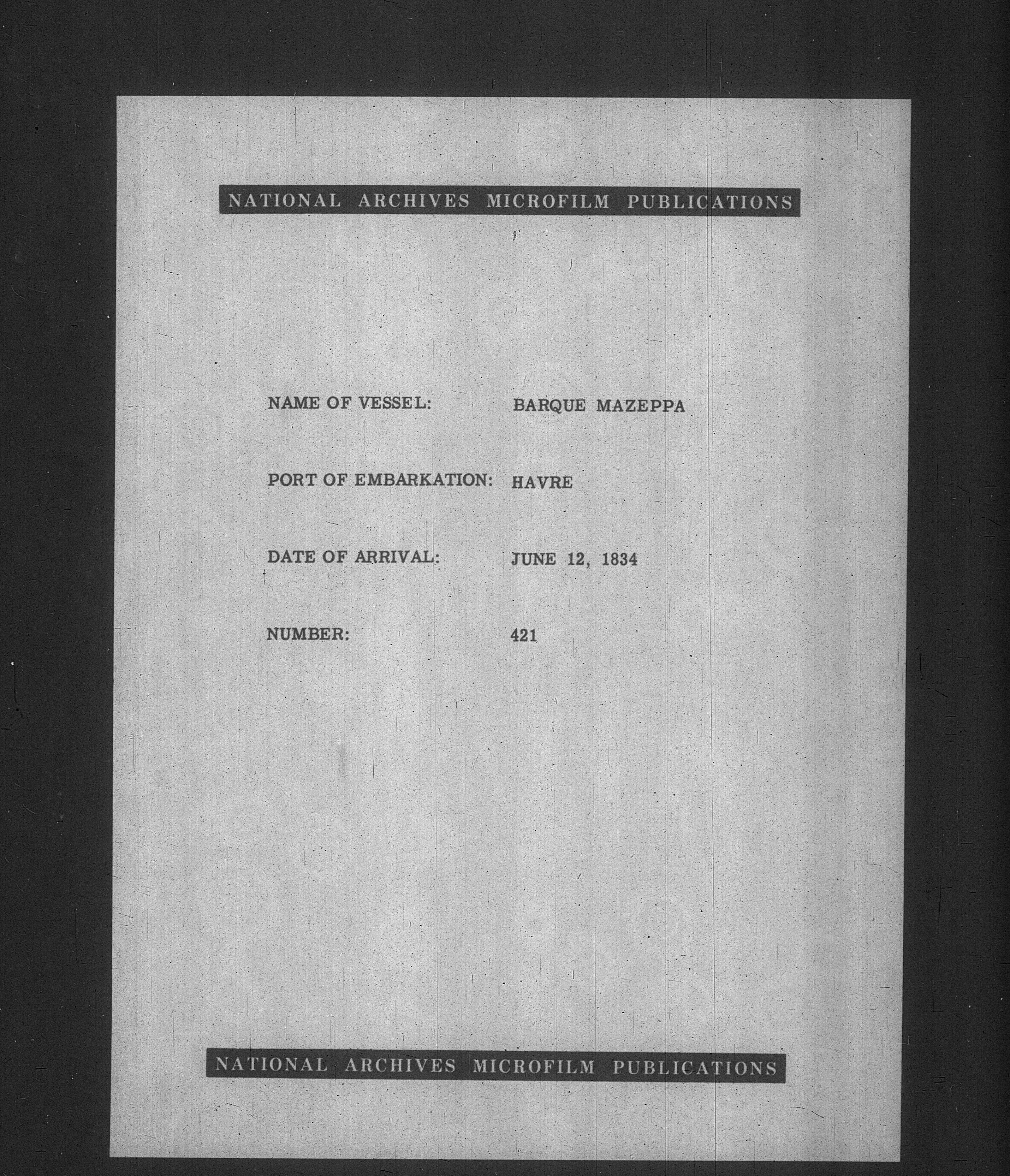 NATIONAL ARCHIVES MICROFILM PUBLICATIONS

NAME OF VESSEL: BARQUE MAZEPPA

PORT OF EMBARKATION: HAVRE

DATE OF ARRIVAL: JUNE 12, 1834

NUMBER: 421

NATIONAL ARCHIVES MICROFILM PUBLICATIONS